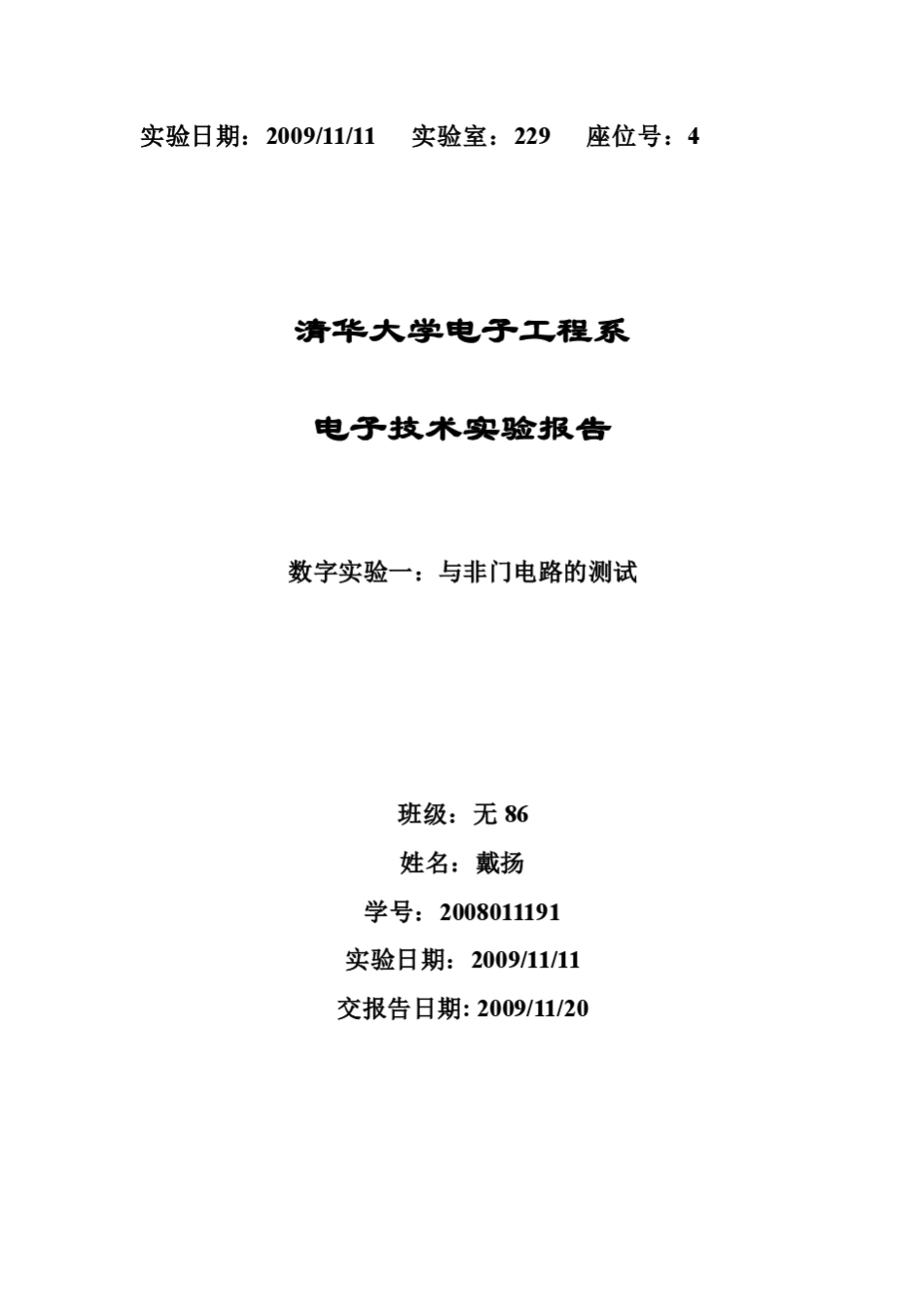 实验日期：2009/11/11　实验室：229　座位号：4

清华大学电子工程系

电子技术实验报告

数字实验一：与非门电路的测试

班级：无 86

姓名：戴扬

学号：2008011191

实验日期：2009/11/11

交报告日期: 2009/11/20